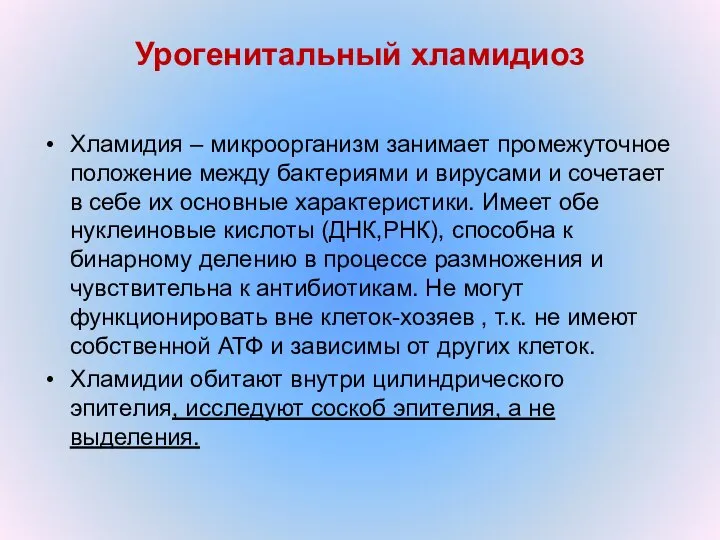 Урогенитальный хламидиоз

• Хламидия – микроорганизм занимает промежуточное положение между бактериями и вирусами и сочетает в себе их основные характеристики. Имеет обе нуклеиновые кислоты (ДНК,РНК), способна к бинарному делению в процессе размножения и чувствительна к антибиотикам. Не могут функционировать вне клеток-хозяев , т.к. не имеют собственной АТФ и зависимы от других клеток.

• Хламидии обитают внутри цилиндрического эпителия, исследуют соскоб эпителия, а не выделения.